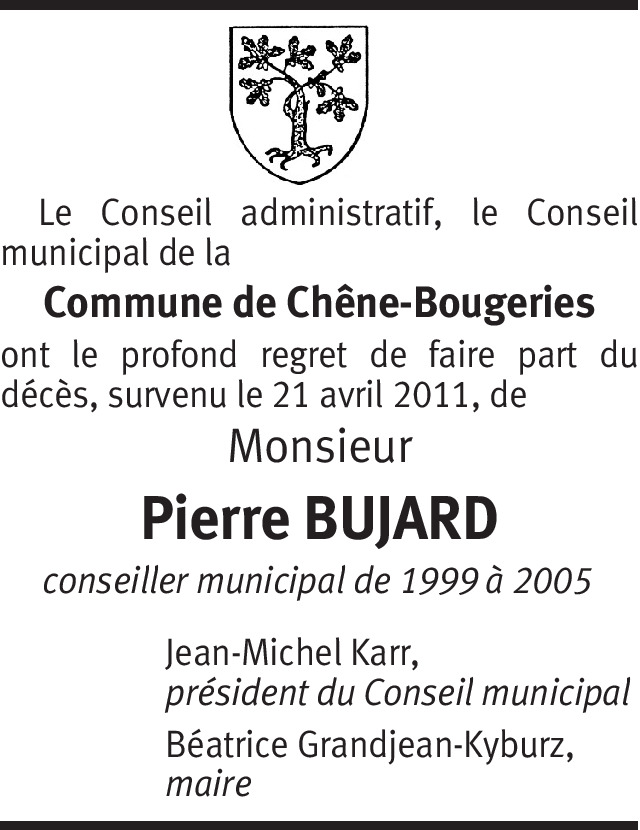 Le Conseil administratif, le Conseil municipal de la

Commune de Chêne-Bougeries

ont le profond regret de faire part du décès, survenu le 21 avril 2011, de

Monsieur

Pierre BUJARD

conseiller municipal de 1999 à 2005

Jean-Michel Karr,
président du Conseil municipal

Béatrice Grandjean-Kyburz,
maire